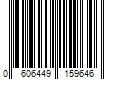 0 606449 159646